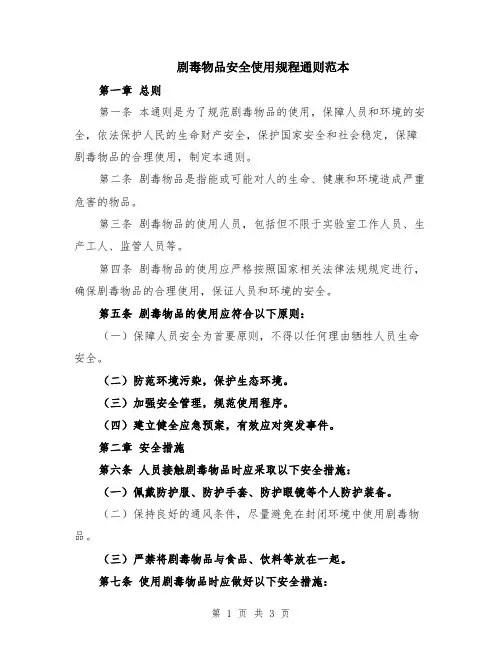 剧毒物品安全使用规程通则范本

第一章 总则

第一条 本通则是为了规范剧毒物品的使用，保障人员和环境的安全，依法保护人民的生命财产安全，保护国家安全和社会稳定，保障剧毒物品的合理使用，制定本通则。

第二条 剧毒物品是指能或可能对人的生命、健康和环境造成严重危害的物品。

第三条 剧毒物品的使用人员，包括但不限于实验室工作人员、生产工人、监管人员等。

第四条 剧毒物品的使用应严格按照国家相关法律法规规定进行，确保剧毒物品的合理使用，保证人员和环境的安全。

第五条 剧毒物品的使用应符合以下原则：

（一）保障人员安全为首要原则，不得以任何理由牺牲人员生命安全。

（二）防范环境污染，保护生态环境。

（三）加强安全管理，规范使用程序。

（四）建立健全应急预案，有效应对突发事件。

第二章 安全措施

第六条 人员接触剧毒物品时应采取以下安全措施：

（一）佩戴防护服、防护手套、防护眼镜等个人防护装备。

（二）保持良好的通风条件，尽量避免在封闭环境中使用剧毒物品。

（三）严禁将剧毒物品与食品、饮料等放在一起。

第七条 使用剧毒物品时应做好以下安全措施：

第 1 页 共 3 页